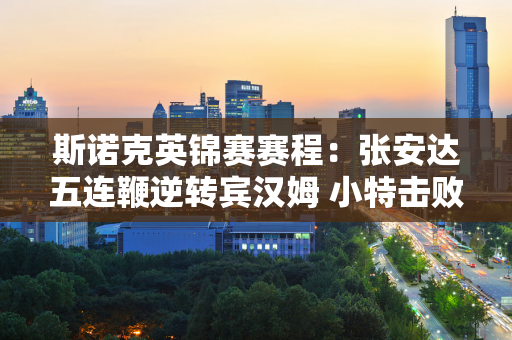 斯诺克英锦赛赛程：张安达五连鞭逆转宾汉姆 小特击败